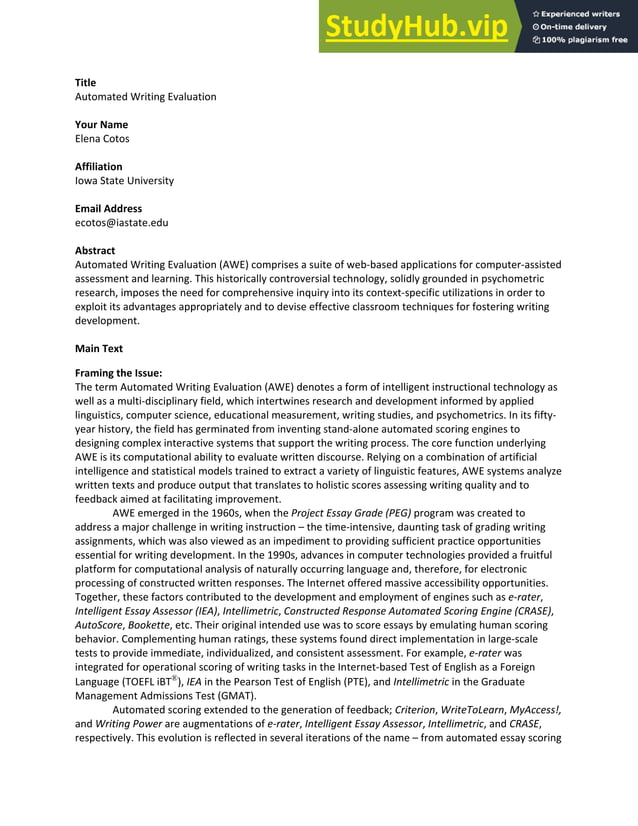 StudyHub.vip
Experienced writers
On-time delivery
100% plagiarism free

Title
Automated Writing Evaluation

Your Name
Elena Cotos

Affiliation
Iowa State University

Email Address
ecotos@iastate.edu

Abstract
Automated Writing Evaluation (AWE) comprises a suite of web-based applications for computer-assisted assessment and learning. This historically controversial technology, solidly grounded in psychometric research, imposes the need for comprehensive inquiry into its context-specific utilizations in order to exploit its advantages appropriately and to devise effective classroom techniques for fostering writing development.

Main Text

Framing the Issue:
The term Automated Writing Evaluation (AWE) denotes a form of intelligent instructional technology as well as a multi-disciplinary field, which intertwines research and development informed by applied linguistics, computer science, educational measurement, writing studies, and psychometrics. In its fifty-year history, the field has germinated from inventing stand-alone automated scoring engines to designing complex interactive systems that support the writing process. The core function underlying AWE is its computational ability to evaluate written discourse. Relying on a combination of artificial intelligence and statistical models trained to extract a variety of linguistic features, AWE systems analyze written texts and produce output that translates to holistic scores assessing writing quality and to feedback aimed at facilitating improvement.

AWE emerged in the 1960s, when the Project Essay Grade (PEG) program was created to address a major challenge in writing instruction – the time-intensive, daunting task of grading writing assignments, which was also viewed as an impediment to providing sufficient practice opportunities essential for writing development. In the 1990s, advances in computer technologies provided a fruitful platform for computational analysis of naturally occurring language and, therefore, for electronic processing of constructed written responses. The Internet offered massive accessibility opportunities. Together, these factors contributed to the development and employment of engines such as e-rater, Intelligent Essay Assessor (IEA), Intellimetric, Constructed Response Automated Scoring Engine (CRASE), AutoScore, Bookette, etc. Their original intended use was to score essays by emulating human scoring behavior. Complementing human ratings, these systems found direct implementation in large-scale tests to provide immediate, individualized, and consistent assessment. For example, e-rater was integrated for operational scoring of writing tasks in the Internet-based Test of English as a Foreign Language (TOEFL iBT®), IEA in the Pearson Test of English (PTE), and Intellimetric in the Graduate Management Admissions Test (GMAT).

Automated scoring extended to the generation of feedback; Criterion, WriteToLearn, MyAccess!, and Writing Power are augmentations of e-rater, Intelligent Essay Assessor, Intellimetric, and CRASE, respectively. This evolution is reflected in several iterations of the name – from automated essay scoring